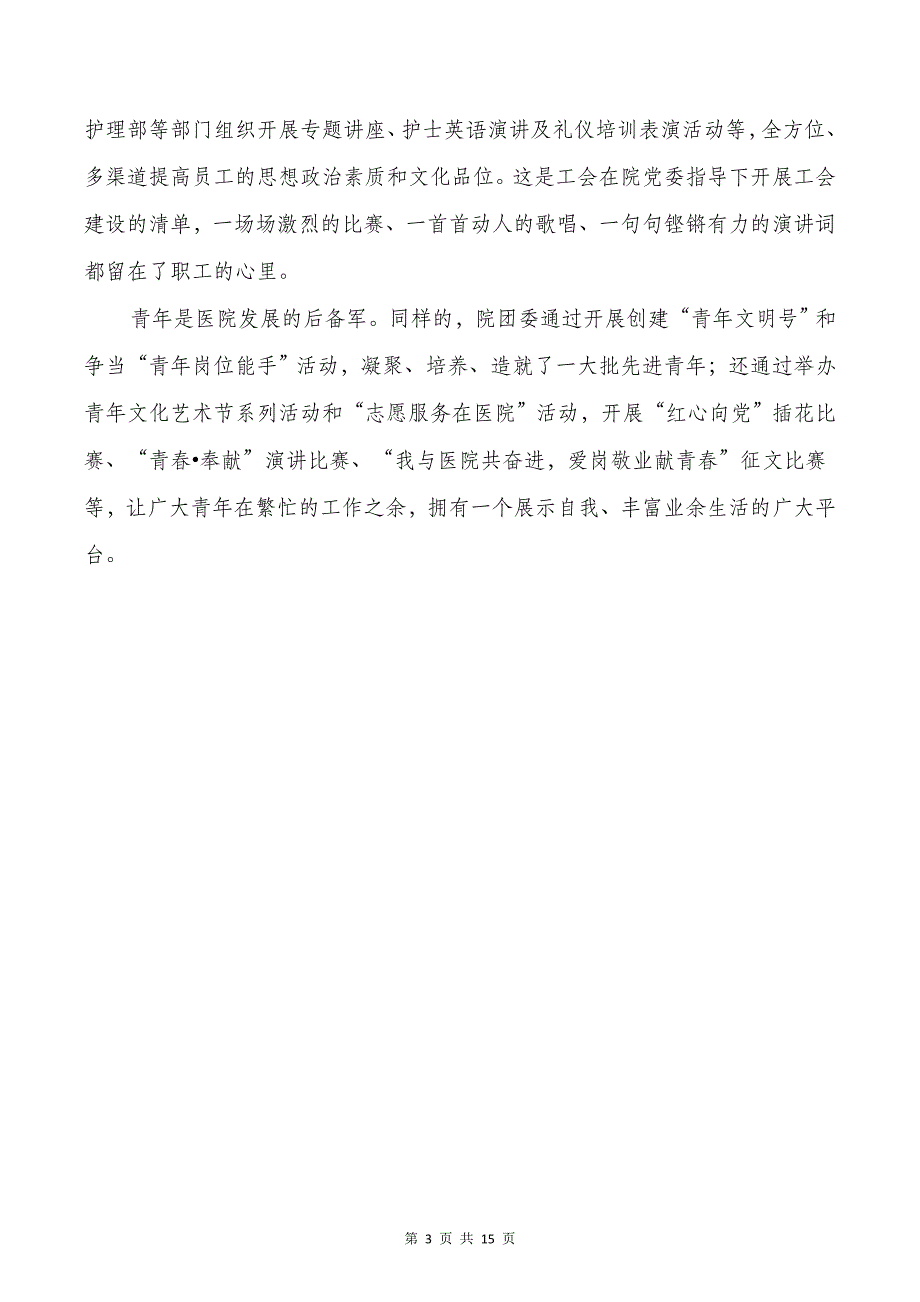 护理部等部门组织开展专题讲座、护士英语演讲及礼仪培训表演活动等，全方位、多渠道提高员工的思想政治素质和文化品位。这是工会在院党委指导下开展工会建设的清单，一场场激烈的比赛、一首首动人的歌唱、一句句铿锵有力的演讲词都留在了职工的心里。

青年是医院发展的后备军。同样的，院团委通过开展创建“青年文明号”和争当“青年岗位能手”活动，凝聚、培养、造就了一大批先进青年；还通过举办青年文化艺术节系列活动和“志愿服务在医院”活动，开展“红心向党”插花比赛、“青春•奉献”演讲比赛、“我与医院共奋进，爱岗敬业献青春”征文比赛等，让广大青年在繁忙的工作之余，拥有一个展示自我、丰富业余生活的广大平台。

第 3 页 共 15 页